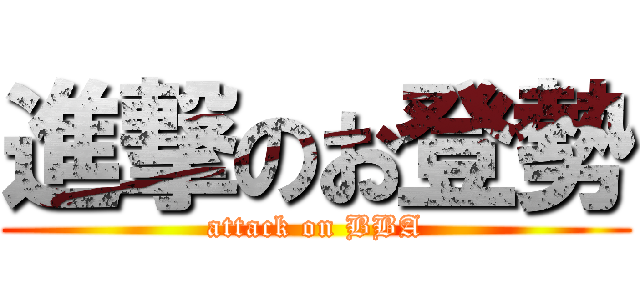 進撃のお登勢
attack on BBA